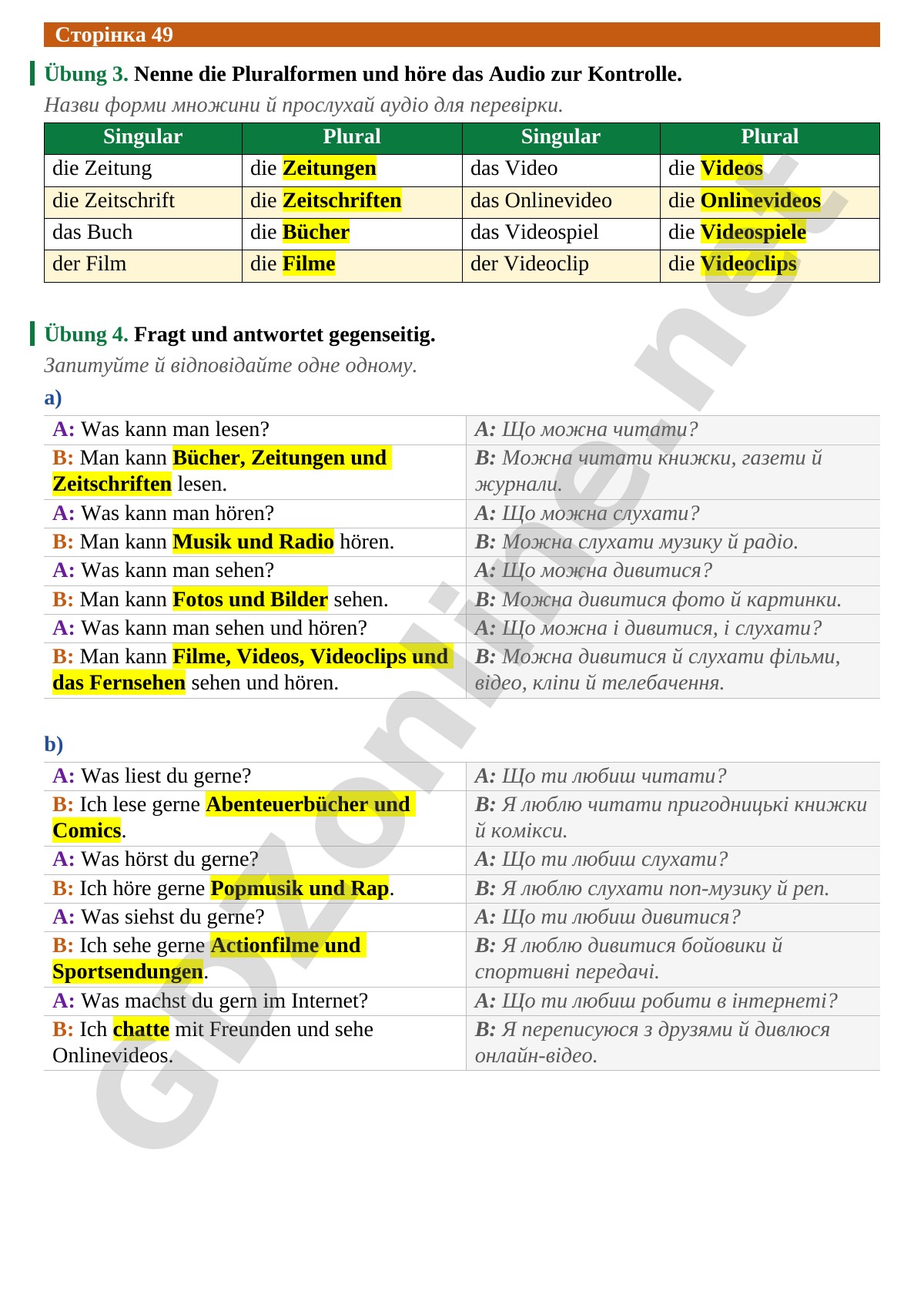 Сторінка 49

Übung 3. Nenne die Pluralformen und höre das Audio zur Kontrolle.

Назви форми множини й прослухай аудіо для перевірки.

| Singular | Plural | Singular | Plural |
|---|---|---|---|
| die Zeitung | die Zeitungen | das Video | die Videos |
| die Zeitschrift | die Zeitschriften | das Onlinevideo | die Onlinevideos |
| das Buch | die Bücher | das Videospiel | die Videospiele |
| der Film | die Filme | der Videoclip | die Videoclips |

Übung 4. Fragt und antwortet gegenseitig.

Запитуйте й відповідайте одне одному.

a)

| A: Was kann man lesen? | A: Що можна читати? |
|---|---|
| B: Man kann Bücher, Zeitungen und Zeitschriften lesen. | B: Можна читати книжки, газети й журнали. |
| A: Was kann man hören? | A: Що можна слухати? |
| B: Man kann Musik und Radio hören. | B: Можна слухати музику й радіо. |
| A: Was kann man sehen? | A: Що можна дивитися? |
| B: Man kann Fotos und Bilder sehen. | B: Можна дивитися фото й картинки. |
| A: Was kann man sehen und hören? | A: Що можна і дивитися, і слухати? |
| B: Man kann Filme, Videos, Videoclips und das Fernsehen sehen und hören. | B: Можна дивитися й слухати фільми, відео, кліпи й телебачення. |

b)

| A: Was liest du gerne? | A: Що ти любиш читати? |
|---|---|
| B: Ich lese gerne Abenteuerbücher und Comics. | B: Я люблю читати пригодницькі книжки й комікси. |
| A: Was hörst du gerne? | A: Що ти любиш слухати? |
| B: Ich höre gerne Popmusik und Rap. | B: Я люблю слухати поп-музику й реп. |
| A: Was siehst du gerne? | A: Що ти любиш дивитися? |
| B: Ich sehe gerne Actionfilme und Sportsendungen. | B: Я люблю дивитися бойовики й спортивні передачі. |
| A: Was machst du gern im Internet? | A: Що ти любиш робити в інтернеті? |
| B: Ich chatte mit Freunden und sehe Onlinevideos. | B: Я переписуюся з друзями й дивлюся онлайн-відео. |

GDZonline.net